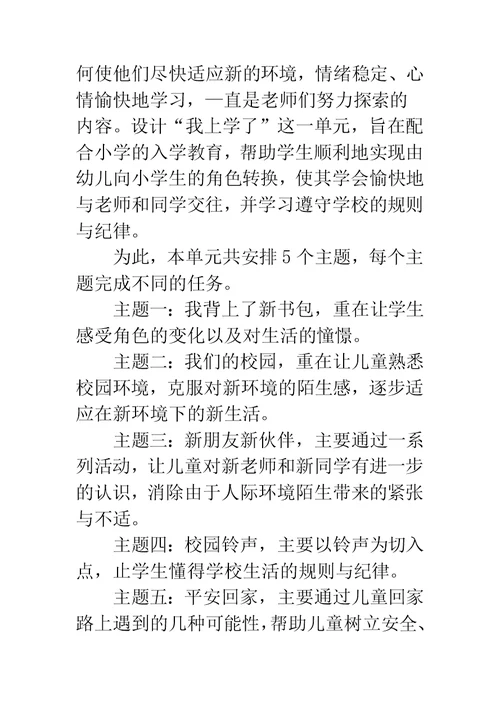 何使他们尽快适应新的环境，情绪稳定、心情愉快地学习，一直是老师们努力探索的内容。设计“我上学了”这一单元，旨在配合小学的入学教育，帮助学生顺利地实现由幼儿向小学生的角色转换，使其学会愉快地与老师和同学交往，并学习遵守学校的规则与纪律。

为此，本单元共安排 5 个主题，每个主题完成不同的任务。

主题一：我背上了新书包，重在让学生感受角色的变化以及对生活的憧憬。

主题二：我们的校园，重在让儿童熟悉校园环境，克服对新环境的陌生感，逐步适应在新环境下的新生活。

主题三：新朋友新伙伴，主要通过一系列活动，让儿童对新老师和新同学有进一步的认识，消除由于人际环境陌生带来的紧张与不适。

主题四：校园铃声，主要以铃声为切入点，止学生懂得学校生活的规则与纪律。

主题五：平安回家，主要通过儿童回家路上遇到的几种可能性，帮助儿童树立安全、